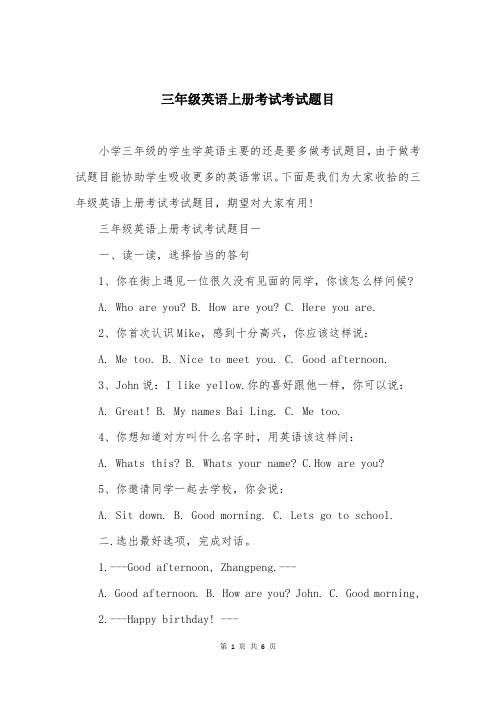 三年级英语上册考试考试题目

小学三年级的学生学英语主要的还是要多做考试题目，由于做考试题目能协助学生吸收更多的英语常识。下面是我们为大家收拾的三年级英语上册考试考试题目，期望对大家有用！

三年级英语上册考试考试题目一

一、读一读，选择恰当的答句

1、你在街上遇见一位很久没有见面的同学，你该怎么样问候？

A. Who are you? B. How are you? C. Here you are.

2、你首次认识Mike，感到十分高兴，你应该这样说：

A. Me too. B. Nice to meet you. C. Good afternoon.

3、John说：I like yellow.你的喜好跟他一样，你可以说：

A. Great! B. My names Bai Ling. C. Me too.

4、你想知道对方叫什么名字时，用英语该这样问：

A. Whats this? B. Whats your name? C.How are you?

5、你邀请同学一起去学校，你会说：

A. Sit down. B. Good morning. C. Lets go to school.

二.选出最好选项，完成对话。

1.---Good afternoon, Zhangpeng.---

A. Good afternoon. B. How are you? John. C. Good morning,

2.---Happy birthday! ---

第 1 页 共 6 页